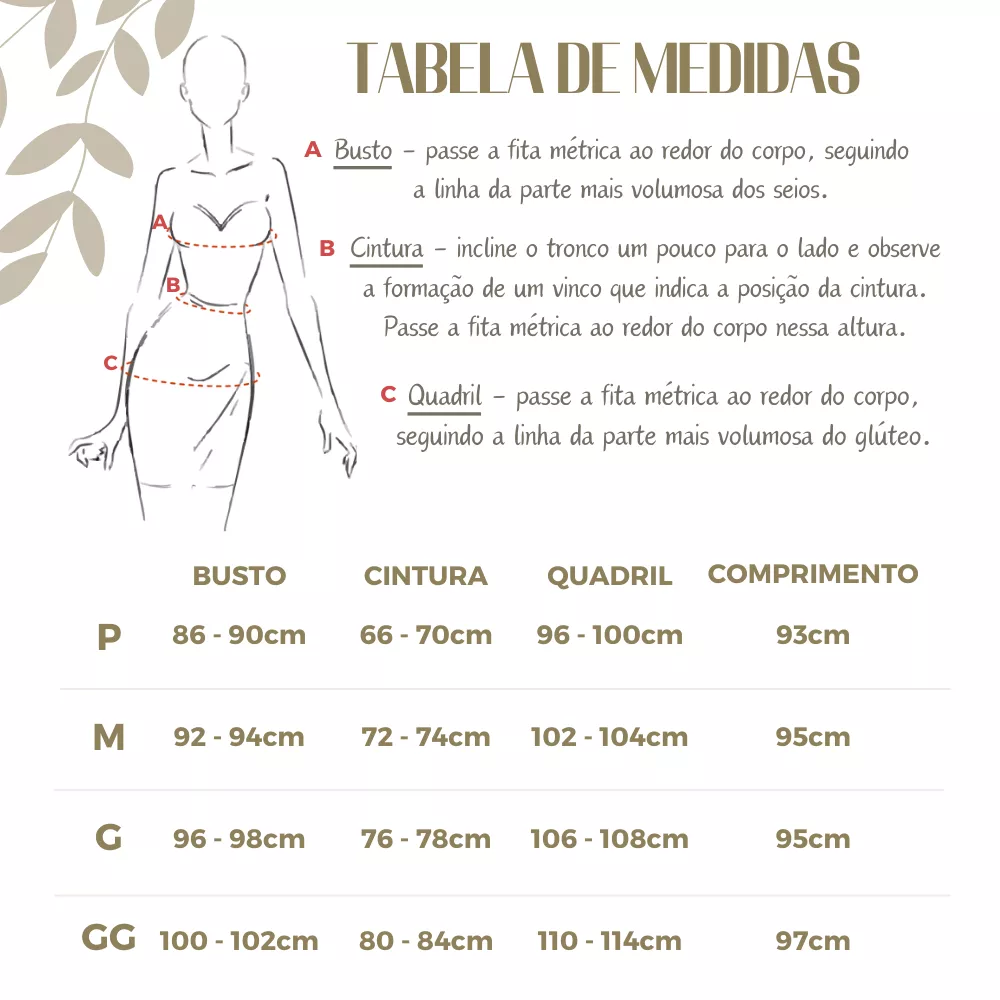 TABELA DE MEDIDAS

A Busto – passe a fita métrica ao redor do corpo, seguindo a linha da parte mais volumosa dos seios.

B Cintura – incline o tronco um pouco para o lado e observe a formação de um vinco que indica a posição da cintura. Passe a fita métrica ao redor do corpo nessa altura.

C Quadril – passe a fita métrica ao redor do corpo, seguindo a linha da parte mais volumosa do glúteo.

A
B
C

| | BUSTO | CINTURA | QUADRIL | COMPRIMENTO |
|---|---|---|---|---|
| P | 86 - 90cm | 66 - 70cm | 96 - 100cm | 93cm |
| M | 92 - 94cm | 72 - 74cm | 102 - 104cm | 95cm |
| G | 96 - 98cm | 76 - 78cm | 106 - 108cm | 95cm |
| GG | 100 - 102cm | 80 - 84cm | 110 - 114cm | 97cm |